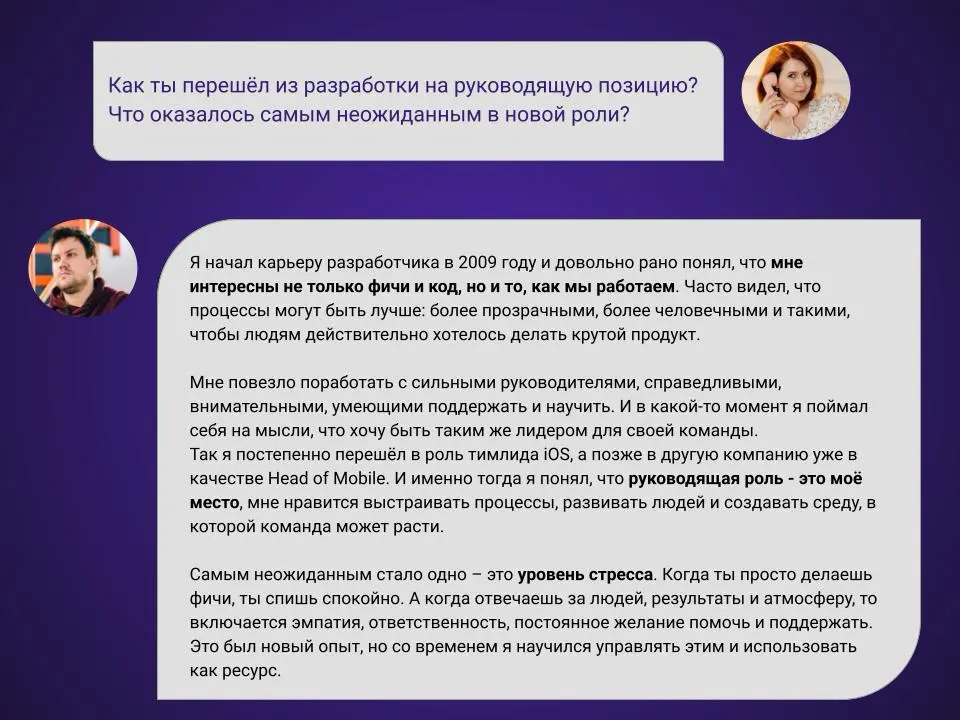 Как ты перешёл из разработки на руководящую позицию? Что оказалось самым неожиданным в новой роли?

Я начал карьеру разработчика в 2009 году и довольно рано понял, что мне интересны не только фичи и код, но и то, как мы работаем. Часто видел, что процессы могут быть лучше: более прозрачными, более человечными и такими, чтобы людям действительно хотелось делать крутой продукт.

Мне повезло поработать с сильными руководителями, справедливыми, внимательными, умеющими поддержать и научить. И в какой-то момент я поймал себя на мысли, что хочу быть таким же лидером для своей команды.
Так я постепенно перешёл в роль тимлида iOS, а позже в другую компанию уже в качестве Head of Mobile. И именно тогда я понял, что руководящая роль - это моё место, мне нравится выстраивать процессы, развивать людей и создавать среду, в которой команда может расти.

Самым неожиданным стало одно – это уровень стресса. Когда ты просто делаешь фичи, ты спишь спокойно. А когда отвечаешь за людей, результаты и атмосферу, то включается эмпатия, ответственность, постоянное желание помочь и поддержать. Это был новый опыт, но со временем я научился управлять этим и использовать как ресурс.